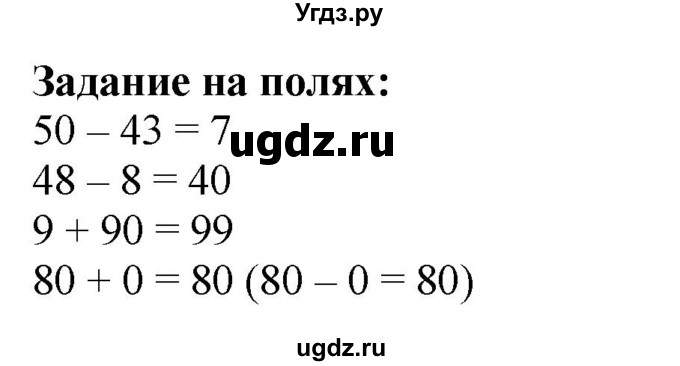 Угдз.ру

**Задание на полях:**

$50 - 43 = 7$ ugdz.ru

$48 - 8 = 40$

$9 + 90 = 99$

$80 + 0 = 80$ $(80 - 0 = 80)$

ugdz.ru